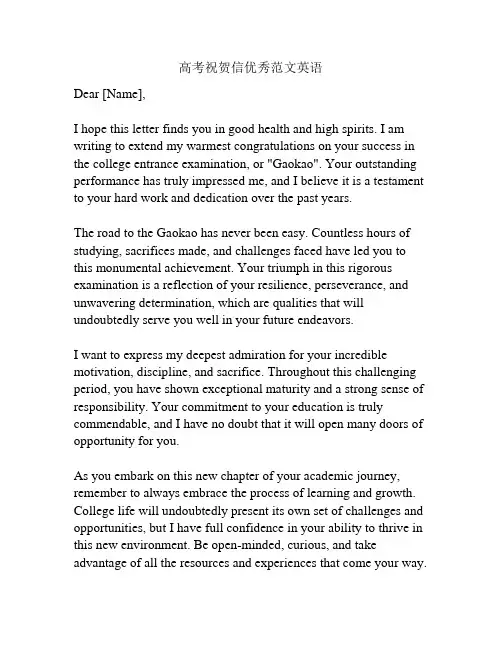 高考祝贺信优秀范文英语

Dear [Name],

I hope this letter finds you in good health and high spirits. I am writing to extend my warmest congratulations on your success in the college entrance examination, or "Gaokao". Your outstanding performance has truly impressed me, and I believe it is a testament to your hard work and dedication over the past years.

The road to the Gaokao has never been easy. Countless hours of studying, sacrifices made, and challenges faced have led you to this monumental achievement. Your triumph in this rigorous examination is a reflection of your resilience, perseverance, and unwavering determination, which are qualities that will undoubtedly serve you well in your future endeavors.

I want to express my deepest admiration for your incredible motivation, discipline, and sacrifice. Throughout this challenging period, you have shown exceptional maturity and a strong sense of responsibility. Your commitment to your education is truly commendable, and I have no doubt that it will open many doors of opportunity for you.

As you embark on this new chapter of your academic journey, remember to always embrace the process of learning and growth. College life will undoubtedly present its own set of challenges and opportunities, but I have full confidence in your ability to thrive in this new environment. Be open-minded, curious, and take advantage of all the resources and experiences that come your way.